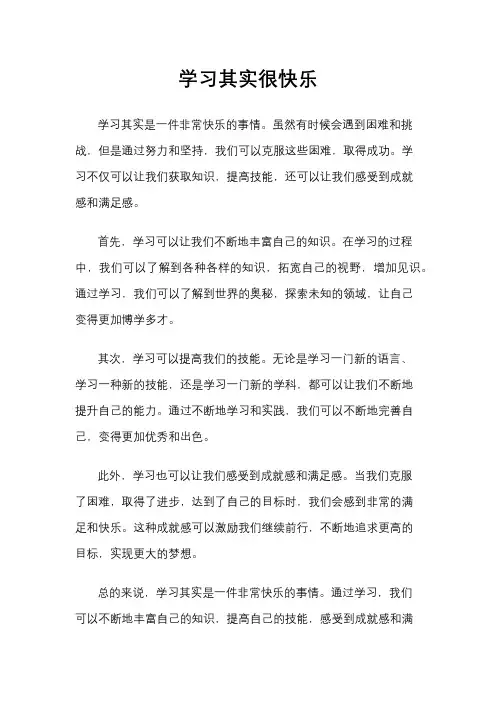 学习其实很快乐

学习其实是一件非常快乐的事情。虽然有时候会遇到困难和挑战，但是通过努力和坚持，我们可以克服这些困难，取得成功。学习不仅可以让我们获取知识，提高技能，还可以让我们感受到成就感和满足感。

首先，学习可以让我们不断地丰富自己的知识。在学习的过程中，我们可以了解到各种各样的知识，拓宽自己的视野，增加见识。通过学习，我们可以了解到世界的奥秘，探索未知的领域，让自己变得更加博学多才。

其次，学习可以提高我们的技能。无论是学习一门新的语言、学习一种新的技能，还是学习一门新的学科，都可以让我们不断地提升自己的能力。通过不断地学习和实践，我们可以不断地完善自己，变得更加优秀和出色。

此外，学习也可以让我们感受到成就感和满足感。当我们克服了困难，取得了进步，达到了自己的目标时，我们会感到非常的满足和快乐。这种成就感可以激励我们继续前行，不断地追求更高的目标，实现更大的梦想。

总的来说，学习其实是一件非常快乐的事情。通过学习，我们可以不断地丰富自己的知识，提高自己的技能，感受到成就感和满